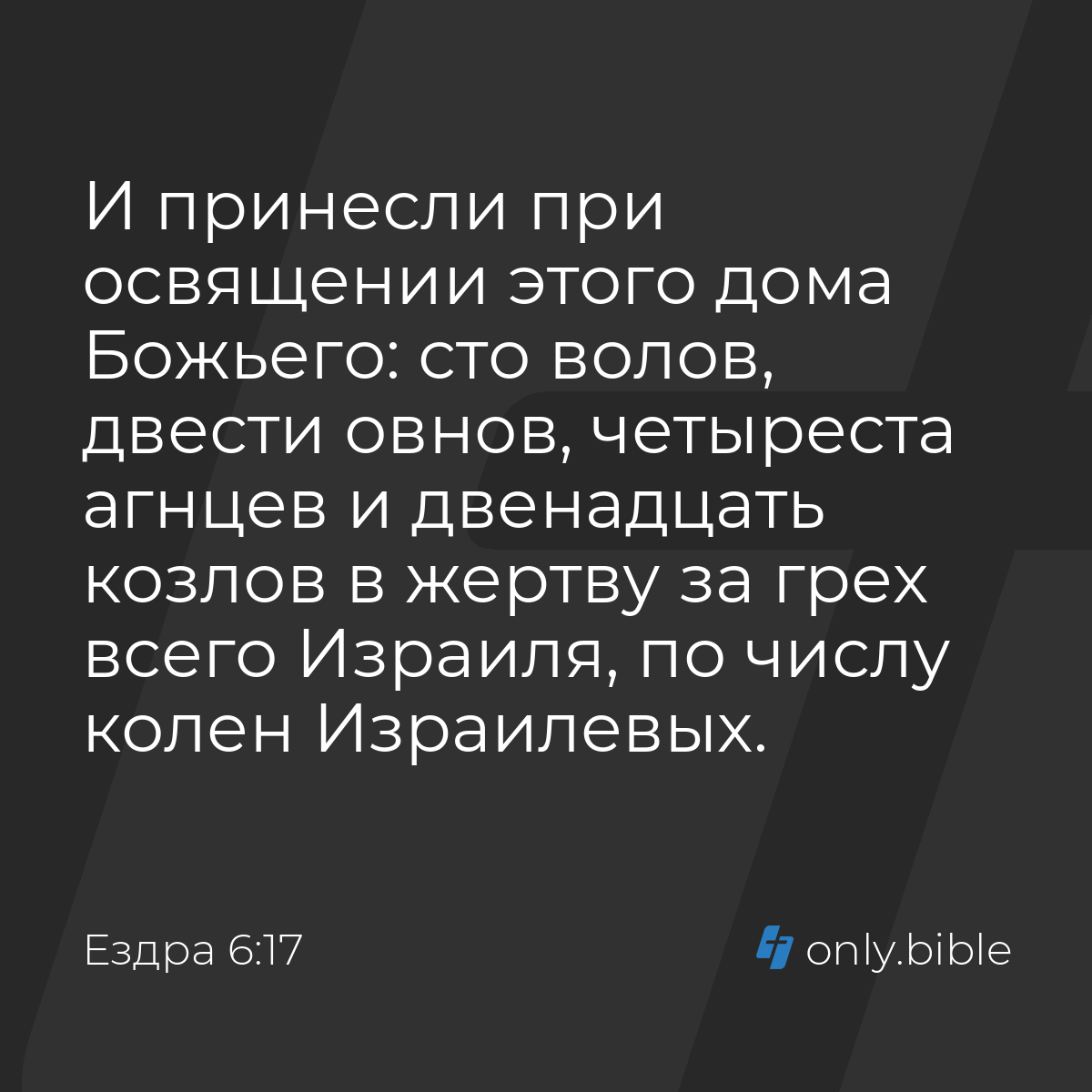 И принесли при освящении этого дома Божьего: сто волов, двести овнов, четыреста агнцев и двенадцать козлов в жертву за грех всего Израиля, по числу колен Израилевых.

Ездра 6:17

only.bible